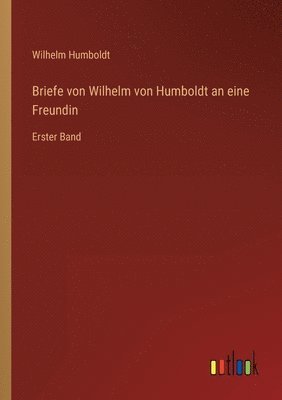 Wilhelm Humboldt

Briefe von Wilhelm von Humboldt an eine Freundin

Erster Band

outlook